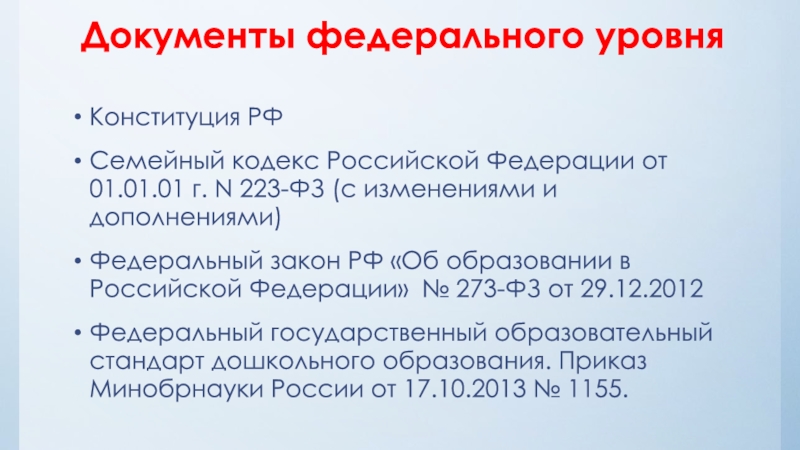 Документы федерального уровня

• Конституция РФ

• Семейный кодекс Российской Федерации от 01.01.01 г. N 223-ФЗ (с изменениями и дополнениями)

• Федеральный закон РФ «Об образовании в Российской Федерации» № 273-ФЗ от 29.12.2012

• Федеральный государственный образовательный стандарт дошкольного образования. Приказ Минобрнауки России от 17.10.2013 № 1155.